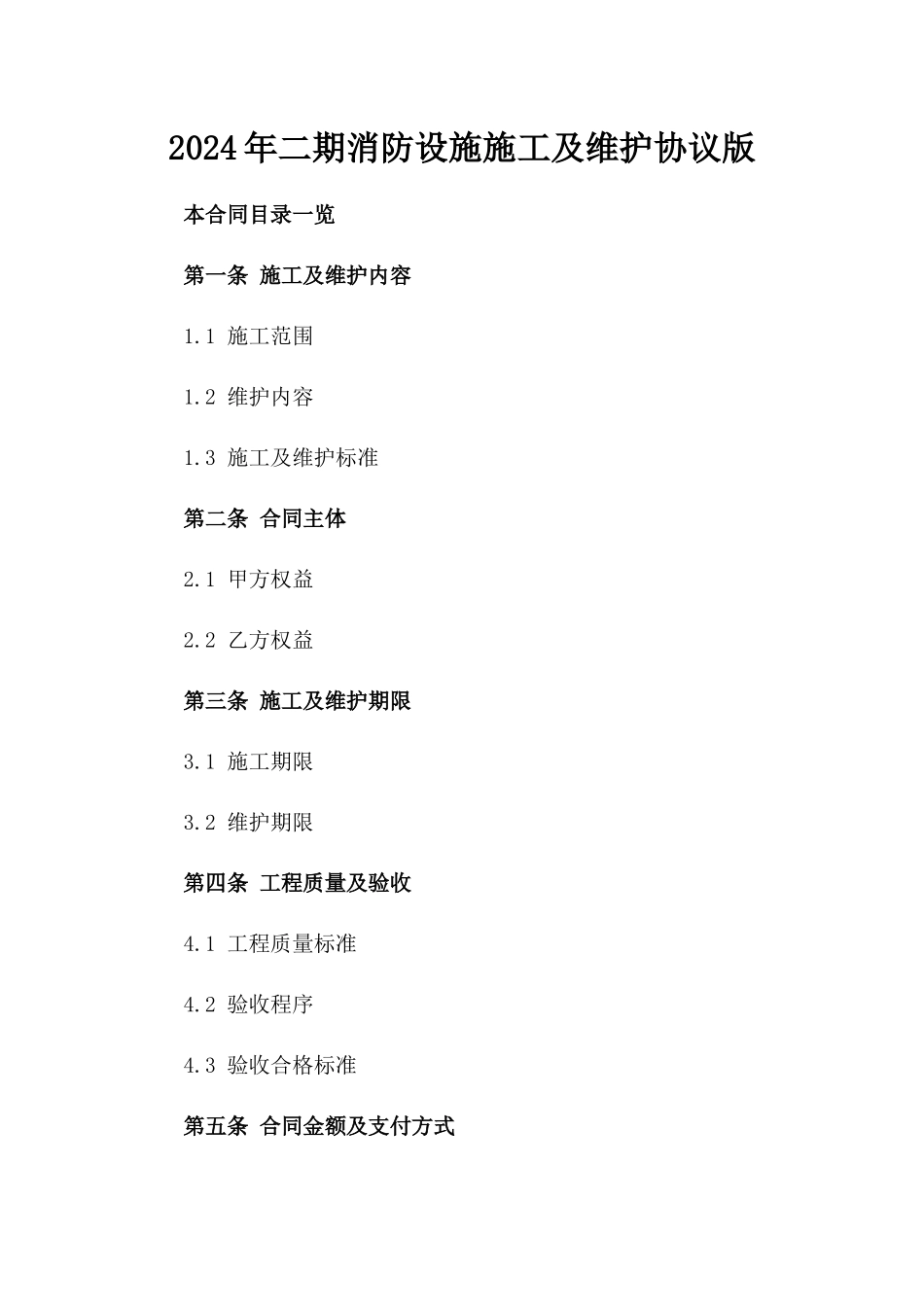 2024年二期消防设施施工及维护协议版

本合同目录一览

第一条 施工及维护内容

1.1 施工范围

1.2 维护内容

1.3 施工及维护标准

第二条 合同主体

2.1 甲方权益

2.2 乙方权益

第三条 施工及维护期限

3.1 施工期限

3.2 维护期限

第四条 工程质量及验收

4.1 工程质量标准

4.2 验收程序

4.3 验收合格标准

第五条 合同金额及支付方式